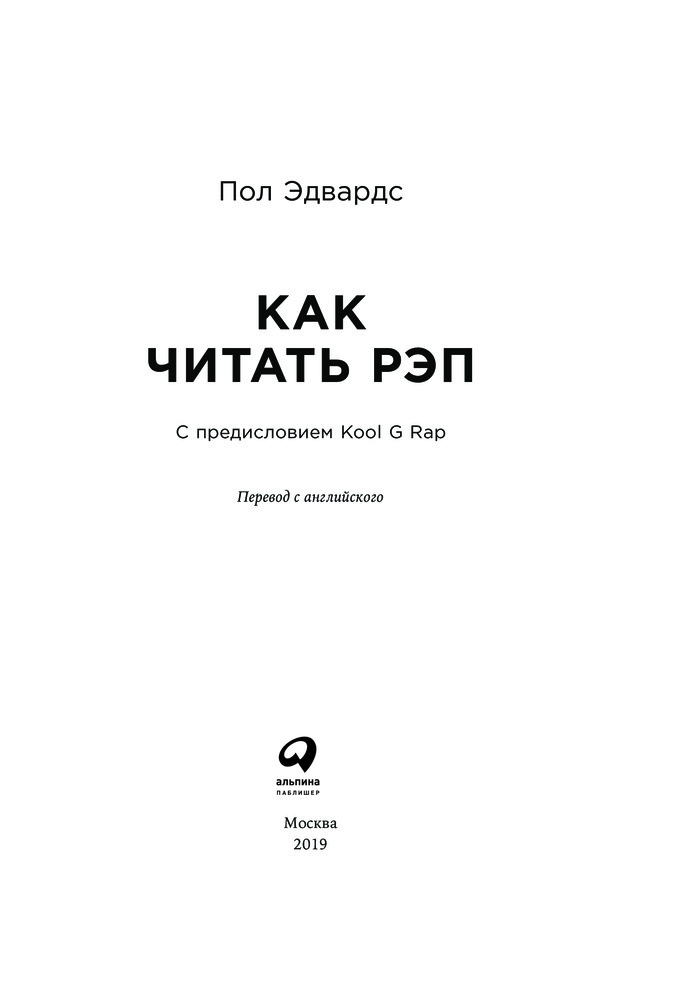 Пол Эдвардс

КАК
ЧИТАТЬ РЭП

С предисловием Kool G Rap

Перевод с английского

альпина
ПАБЛИШЕР

Москва
2019